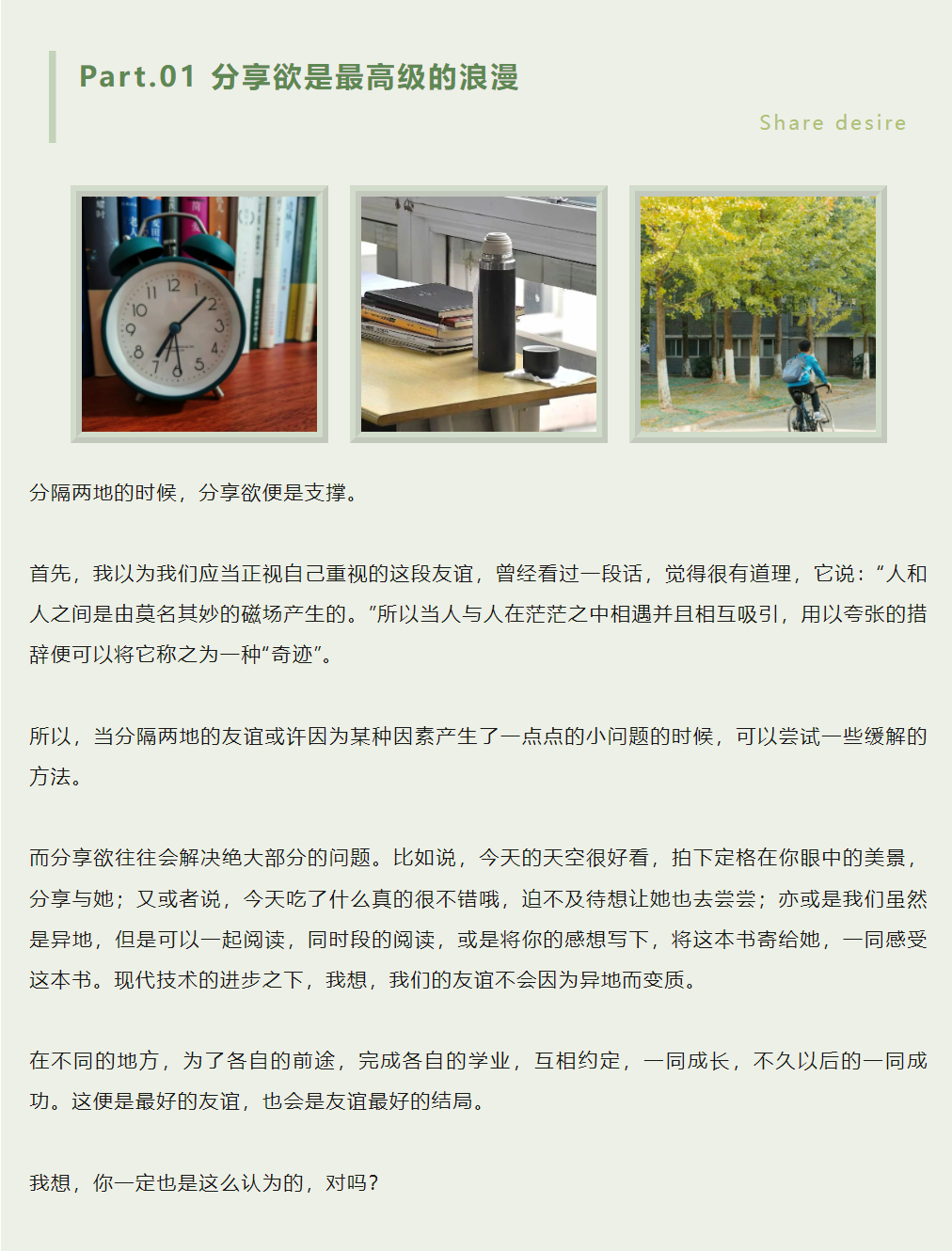 Part.01 分享欲是最高级的浪漫

Share desire

分隔两地的时候，分享欲便是支撑。

首先，我以为我们应当正视自己重视的这段友谊，曾经看过一段话，觉得很有道理，它说：“人和人之间是由莫名其妙的磁场产生的。”所以当人与人在茫茫之中相遇并且相互吸引，用以夸张的措辞便可以将它称之为一种“奇迹”。

所以，当分隔两地的友谊或许因为某种因素产生了一点点的小问题的时候，可以尝试一些缓解的方法。

而分享欲往往会解决绝大部分的问题。比如说，今天的天空很好看，拍下定格在你眼中的美景，分享与她；又或者说，今天吃了什么真的很不错哦，迫不及待想让她也去尝尝；亦或是我们虽然是异地，但是可以一起阅读，同时段的阅读，或是将你的感想写下，将这本书寄给她，一同感受这本书。现代技术的进步之下，我想，我们的友谊不会因为异地而变质。

在不同的地方，为了各自的前途，完成各自的学业，互相约定，一同成长，不久以后的一同成功。这便是最好的友谊，也会是友谊最好的结局。

我想，你一定也是这么认为的，对吗？